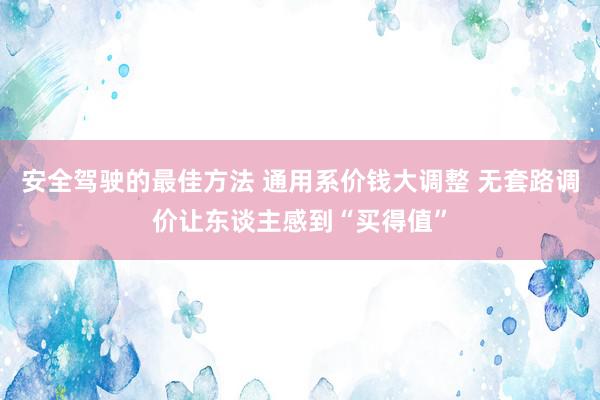 安全驾驶的最佳方法 通用系价钱大调整 无套路调价让东谈主感到“买得值”